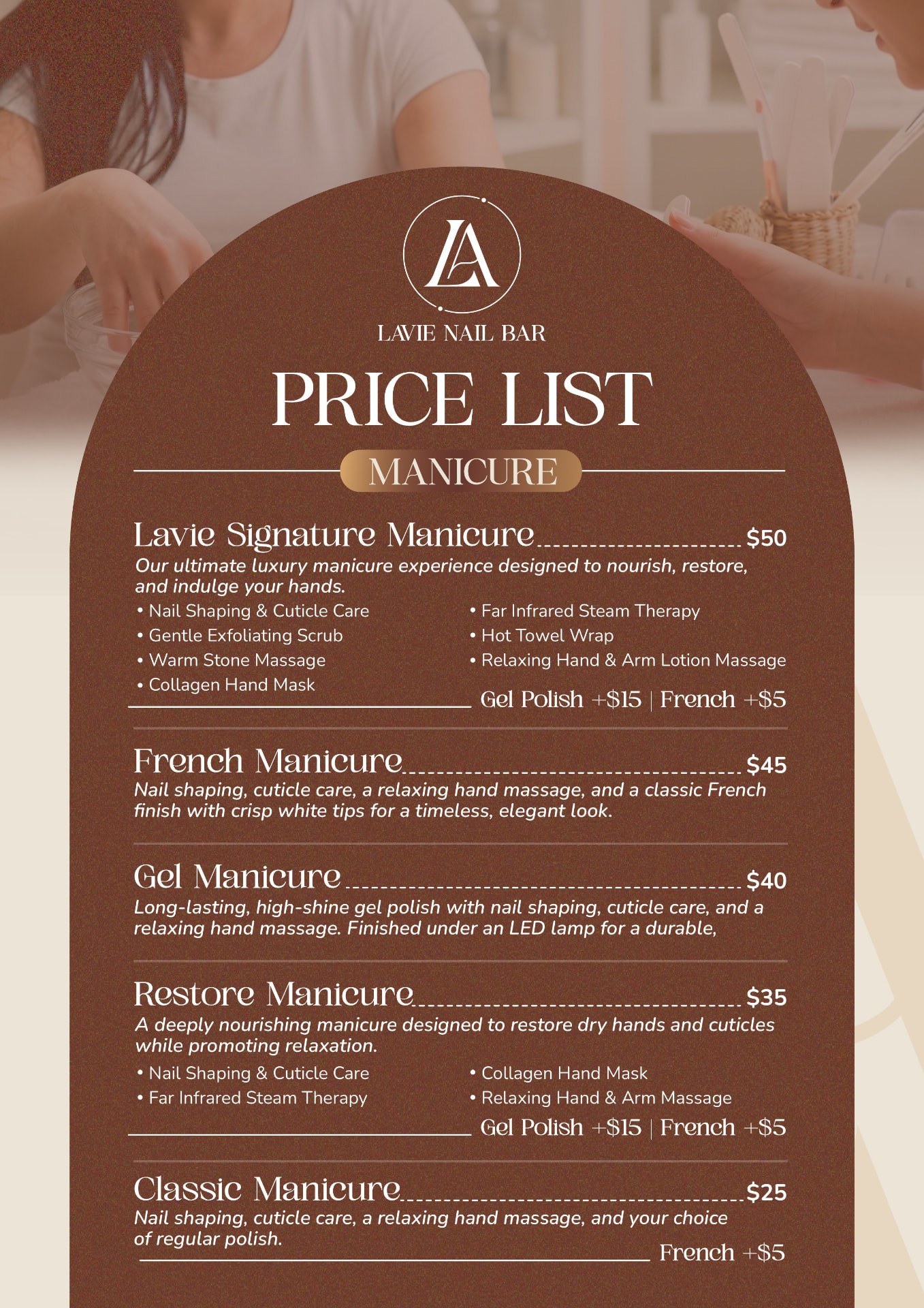 LA

LAVIE NAIL BAR

PRICE LIST

MANICURE

Lavie Signature Manicure $50

Our ultimate luxury manicure experience designed to nourish, restore, and indulge your hands.

• Nail Shaping & Cuticle Care
• Gentle Exfoliating Scrub
• Warm Stone Massage
• Collagen Hand Mask

• Far Infrared Steam Therapy
• Hot Towel Wrap
• Relaxing Hand & Arm Lotion Massage

Gel Polish +$15 | French +$5

French Manicure $45

Nail shaping, cuticle care, a relaxing hand massage, and a classic French finish with crisp white tips for a timeless, elegant look.

Gel Manicure $40

Long-lasting, high-shine gel polish with nail shaping, cuticle care, and a relaxing hand massage. Finished under an LED lamp for a durable,

Restore Manicure $35

A deeply nourishing manicure designed to restore dry hands and cuticles while promoting relaxation.

• Nail Shaping & Cuticle Care
• Far Infrared Steam Therapy

• Collagen Hand Mask
• Relaxing Hand & Arm Massage

Gel Polish +$15 | French +$5

Classic Manicure $25

Nail shaping, cuticle care, a relaxing hand massage, and your choice of regular polish.

French +$5